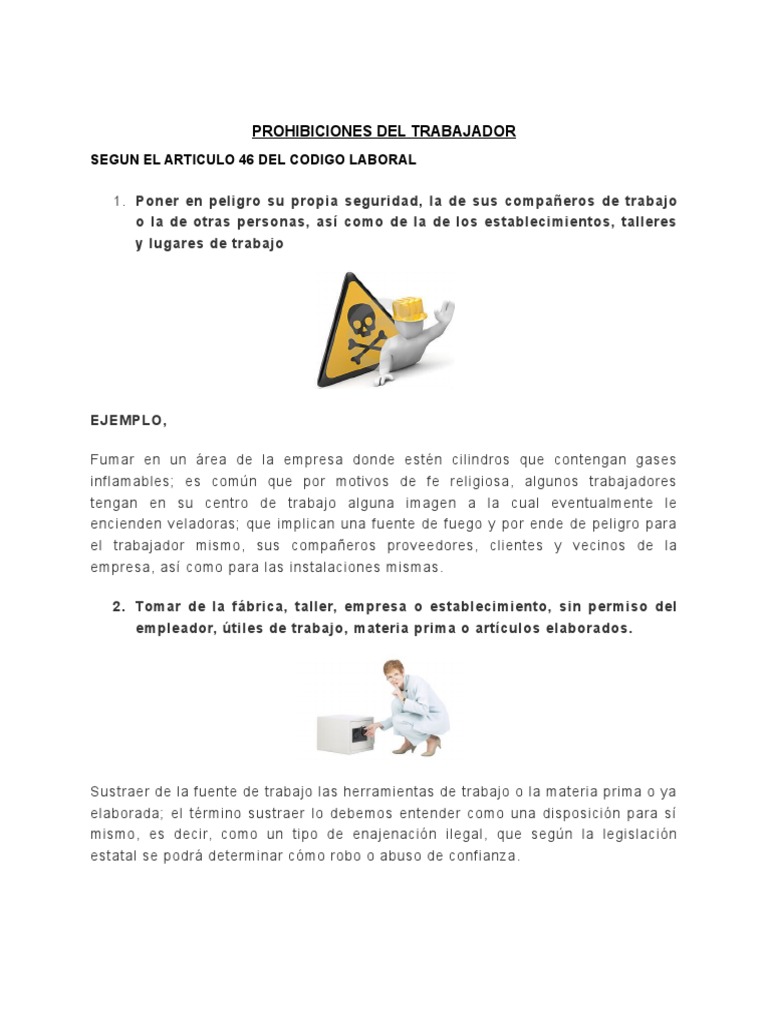 PROHIBICIONES DEL TRABAJADOR

SEGUN EL ARTICULO 46 DEL CODIGO LABORAL

1. Poner en peligro su propia seguridad, la de sus compañeros de trabajo o la de otras personas, así como de la de los establecimientos, talleres y lugares de trabajo

EJEMPLO,

Fumar en un área de la empresa donde estén cilindros que contengan gases inflamables; es común que por motivos de fe religiosa, algunos trabajadores tengan en su centro de trabajo alguna imagen a la cual eventualmente le encienden veladoras; que implican una fuente de fuego y por ende de peligro para el trabajador mismo, sus compañeros proveedores, clientes y vecinos de la empresa, así como para las instalaciones mismas.

2. Tomar de la fábrica, taller, empresa o establecimiento, sin permiso del empleador, útiles de trabajo, materia prima o artículos elaborados.

Sustraer de la fuente de trabajo las herramientas de trabajo o la materia prima o ya elaborada; el término sustraer lo debemos entender como una disposición para sí mismo, es decir, como un tipo de enajenación ilegal, que según la legislación estatal se podrá determinar cómo robo o abuso de confianza.